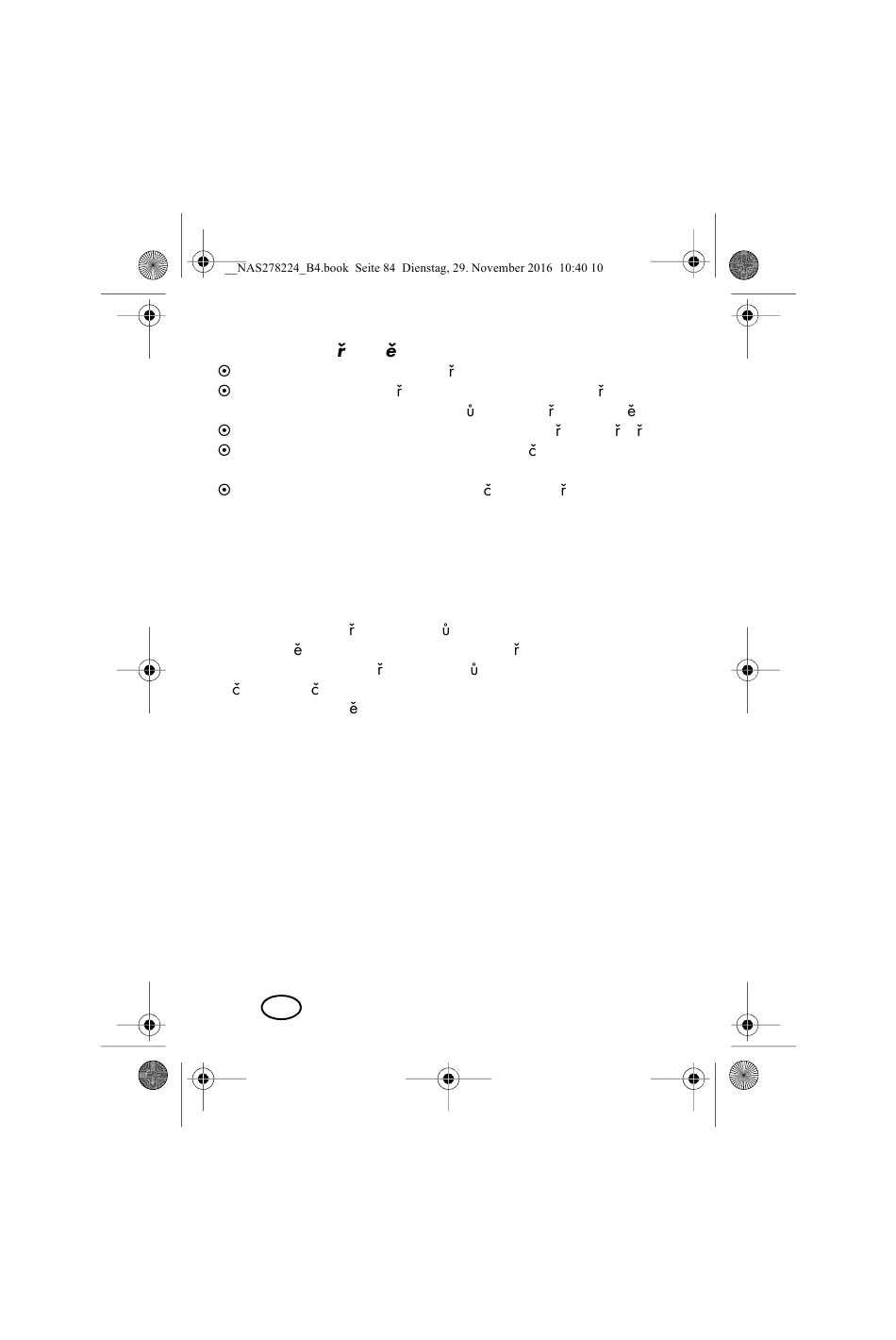 __NAS278224_B4.book Seite 84 Dienstag, 29. November 2016 10:40 10

ř ě

ř

ř ř

ů ř ě

ř ř ř

č

č ř

ř ů

ě ř

ř ů

č č

ě